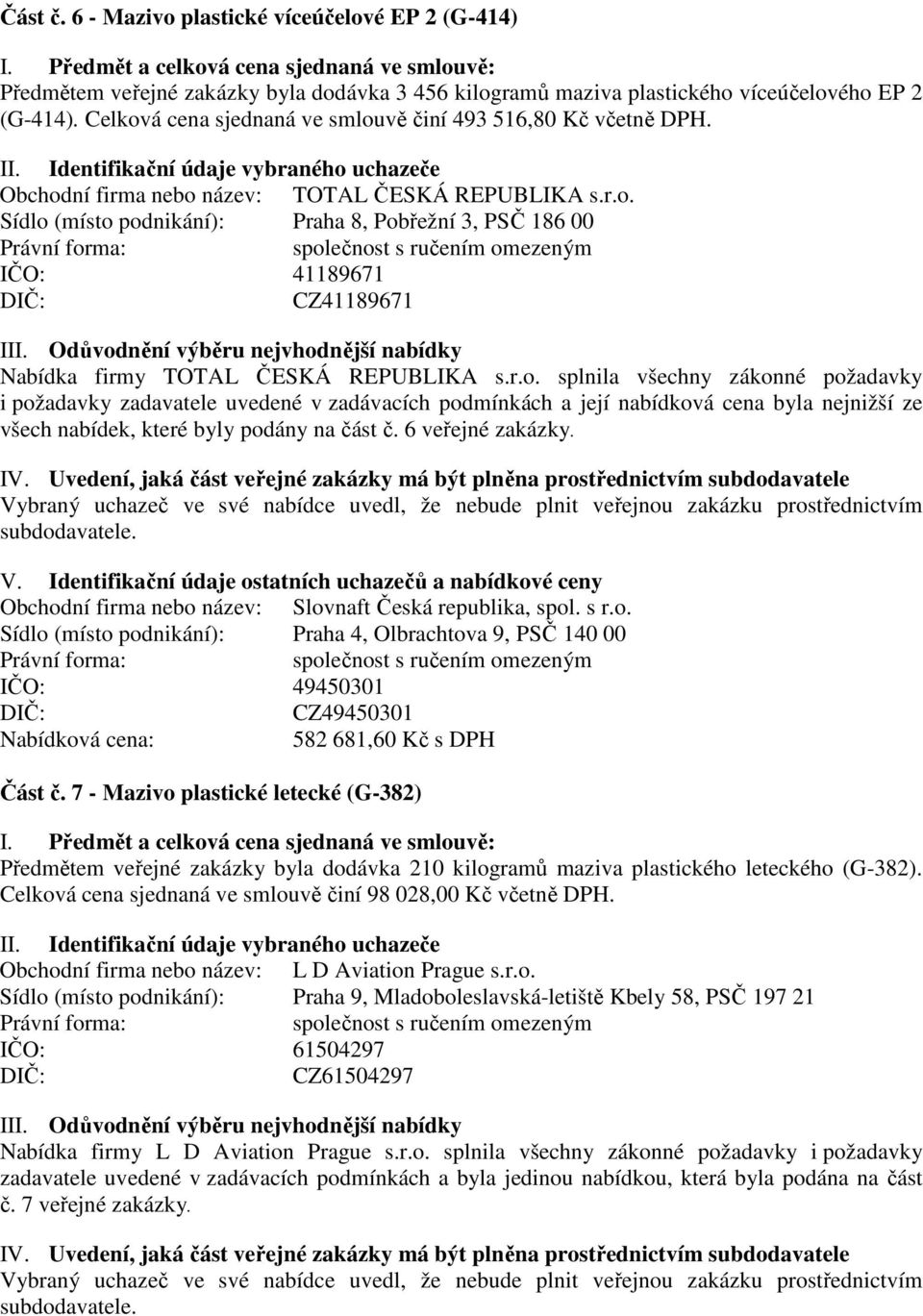 Část č. 6 - Mazivo plastické víceúčelové EP 2 (G-414)

I. Předmět a celková cena sjednaná ve smlouvě:
Předmětem veřejné zakázky byla dodávka 3 456 kilogramů maziva plastického víceúčelového EP 2 (G-414). Celková cena sjednaná ve smlouvě činí 493 516,80 Kč včetně DPH.

II. Identifikační údaje vybraného uchazeče
Obchodní firma nebo název: TOTAL ČESKÁ REPUBLIKA s.r.o.
Sídlo (místo podnikání): Praha 8, Pobřežní 3, PSČ 186 00
Právní forma: společnost s ručením omezeným
IČO: 41189671
DIČ: CZ41189671

III. Odůvodnění výběru nejvhodnější nabídky
Nabídka firmy TOTAL ČESKÁ REPUBLIKA s.r.o. splnila všechny zákonné požadavky i požadavky zadavatele uvedené v zadávacích podmínkách a její nabídková cena byla nejnižší ze všech nabídek, které byly podány na část č. 6 veřejné zakázky.

IV. Uvedení, jaká část veřejné zakázky má být plněna prostřednictvím subdodavatele
Vybraný uchazeč ve své nabídce uvedl, že nebude plnit veřejnou zakázku prostřednictvím subdodavatele.

V. Identifikační údaje ostatních uchazečů a nabídkové ceny
Obchodní firma nebo název: Slovnaft Česká republika, spol. s r.o.
Sídlo (místo podnikání): Praha 4, Olbrachtova 9, PSČ 140 00
Právní forma: společnost s ručením omezeným
IČO: 49450301
DIČ: CZ49450301
Nabídková cena: 582 681,60 Kč s DPH

Část č. 7 - Mazivo plastické letecké (G-382)

I. Předmět a celková cena sjednaná ve smlouvě:
Předmětem veřejné zakázky byla dodávka 210 kilogramů maziva plastického leteckého (G-382). Celková cena sjednaná ve smlouvě činí 98 028,00 Kč včetně DPH.

II. Identifikační údaje vybraného uchazeče
Obchodní firma nebo název: L D Aviation Prague s.r.o.
Sídlo (místo podnikání): Praha 9, Mladoboleslavská-letiště Kbely 58, PSČ 197 21
Právní forma: společnost s ručením omezeným
IČO: 61504297
DIČ: CZ61504297

III. Odůvodnění výběru nejvhodnější nabídky
Nabídka firmy L D Aviation Prague s.r.o. splnila všechny zákonné požadavky i požadavky zadavatele uvedené v zadávacích podmínkách a byla jedinou nabídkou, která byla podána na část č. 7 veřejné zakázky.

IV. Uvedení, jaká část veřejné zakázky má být plněna prostřednictvím subdodavatele
Vybraný uchazeč ve své nabídce uvedl, že nebude plnit veřejnou zakázku prostřednictvím subdodavatele.